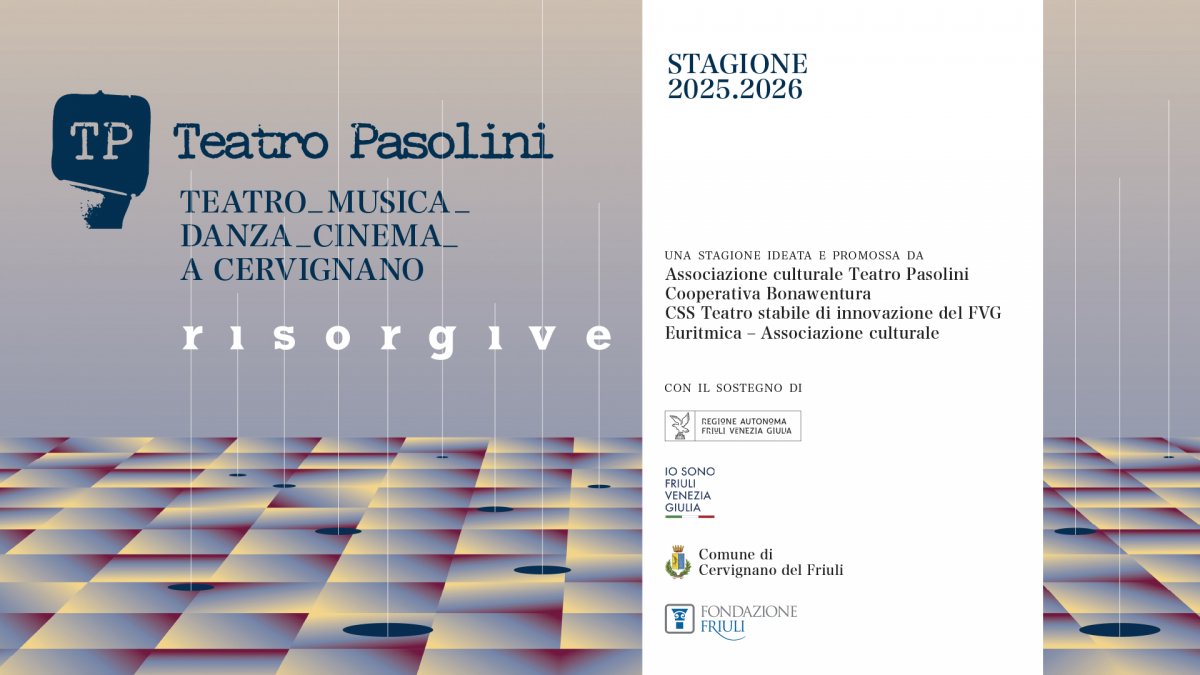 TP Teatro Pasolini

TEATRO_MUSICA_
DANZA_CINEMA_
A CERVIGNANO

risorgive

STAGIONE
2025.2026

UNA STAGIONE IDEATA E PROMOSSA DA
Associazione culturale Teatro Pasolini
Cooperativa Bonawentura
CSS Teatro stabile di innovazione del FVG
Euritmica – Associazione culturale

CON IL SOSTEGNO DI

REGIONE AUTONOMA
FRIULI VENEZIA GIULIA

IO SONO
FRIULI
VENEZIA
GIULIA

Comune di
Cervignano del Friuli

FONDAZIONE
FRIULI